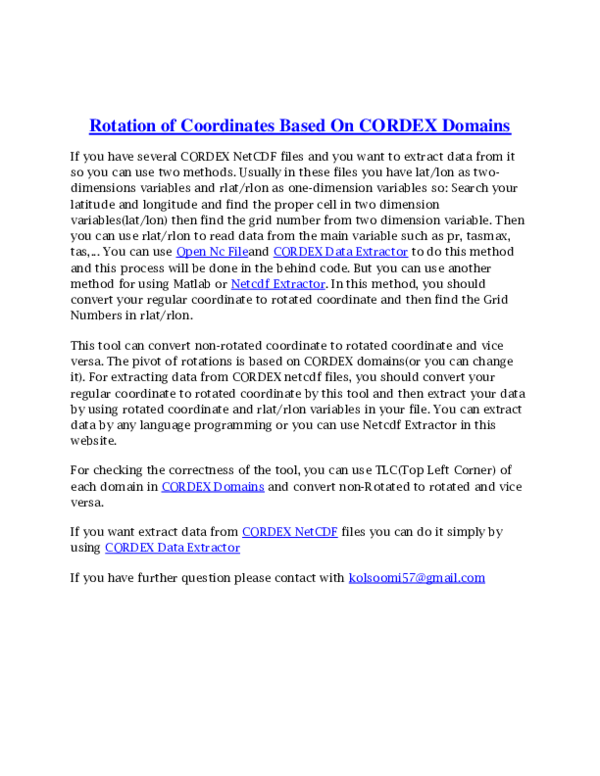 Rotation of Coordinates Based On CORDEX Domains

If you have several CORDEX NetCDF files and you want to extract data from it so you can use two methods. Usually in these files you have lat/lon as two-dimensions variables and rlat/rlon as one-dimension variables so: Search your latitude and longitude and find the proper cell in two dimension variables(lat/lon) then find the grid number from two dimension variable. Then you can use rlat/rlon to read data from the main variable such as pr, tasmax, tas,... You can use Open Nc Fileand CORDEX Data Extractor to do this method and this process will be done in the behind code. But you can use another method for using Matlab or Netcdf Extractor. In this method, you should convert your regular coordinate to rotated coordinate and then find the Grid Numbers in rlat/rlon.

This tool can convert non-rotated coordinate to rotated coordinate and vice versa. The pivot of rotations is based on CORDEX domains(or you can change it). For extracting data from CORDEX netcdf files, you should convert your regular coordinate to rotated coordinate by this tool and then extract your data by using rotated coordinate and rlat/rlon variables in your file. You can extract data by any language programming or you can use Netcdf Extractor in this website.

For checking the correctness of the tool, you can use TLC(Top Left Corner) of each domain in CORDEX Domains and convert non-Rotated to rotated and vice versa.

If you want extract data from CORDEX NetCDF files you can do it simply by using CORDEX Data Extractor

If you have further question please contact with kolsoomi57@gmail.com